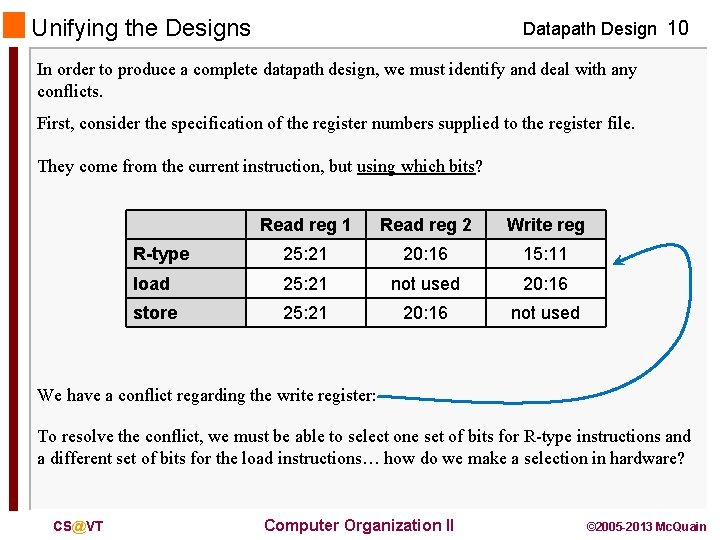 Unifying the Designs

Datapath Design 10

In order to produce a complete datapath design, we must identify and deal with any conflicts.

First, consider the specification of the register numbers supplied to the register file.

They come from the current instruction, but using which bits?

| | Read reg 1 | Read reg 2 | Write reg |
|---|---|---|---|
| R-type | 25:21 | 20:16 | 15:11 |
| load | 25:21 | not used | 20:16 |
| store | 25:21 | 20:16 | not used |

We have a conflict regarding the write register:

To resolve the conflict, we must be able to select one set of bits for R-type instructions and a different set of bits for the load instructions… how do we make a selection in hardware?

CS@VT

Computer Organization II

©2005-2013 McQuain